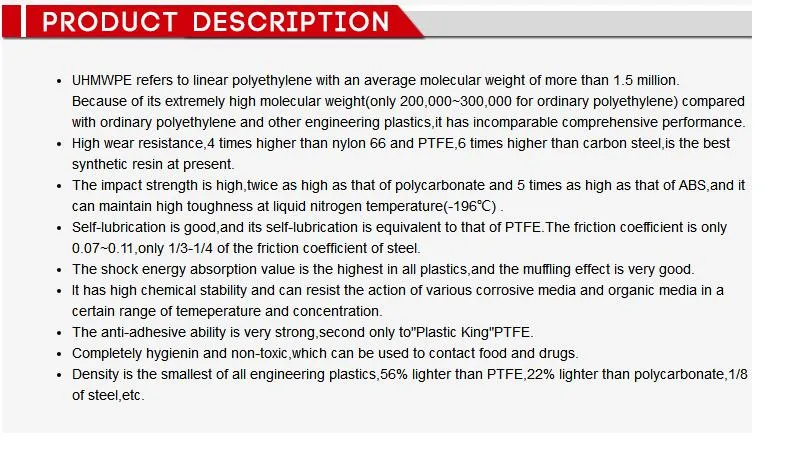 PRODUCT DESCRIPTION

• UHMWPE refers to linear polyethylene with an average molecular weight of more than 1.5 million. Because of its extremely high molecular weight(only 200,000~300,000 for ordinary polyethylene) compared with ordinary polyethylene and other engineering plastics,it has incomparable comprehensive performance.
• High wear resistance,4 times higher than nylon 66 and PTFE,6 times higher than carbon steel,is the best synthetic resin at present.
• The impact strength is high,twice as high as that of polycarbonate and 5 times as high as that of ABS,and it can maintain high toughness at liquid nitrogen temperature(-196℃) .
• Self-lubrication is good,and its self-lubrication is equivalent to that of PTFE.The friction coefficient is only 0.07~0.11,only 1/3-1/4 of the friction coefficient of steel.
• The shock energy absorption value is the highest in all plastics,and the muffling effect is very good.
• It has high chemical stability and can resist the action of various corrosive media and organic media in a certain range of temeperature and concentration.
• The anti-adhesive ability is very strong,second only to"Plastic King"PTFE.
• Completely hygienin and non-toxic,which can be used to contact food and drugs.
• Density is the smallest of all engineering plastics,56% lighter than PTFE,22% lighter than polycarbonate,1/8 of steel,etc.